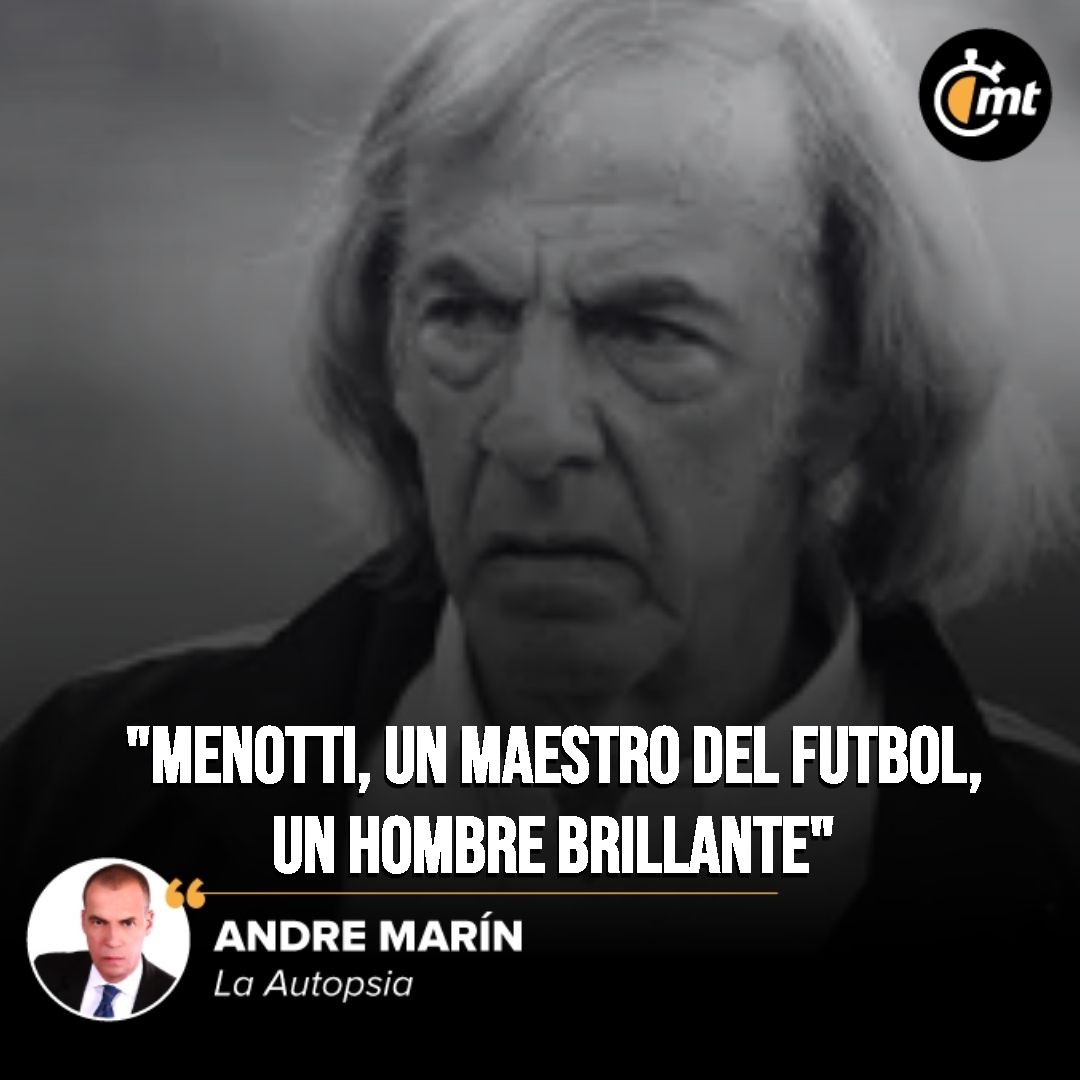 mt

"MENOTTI, UN MAESTRO DEL FUTBOL, UN HOMBRE BRILLANTE"

ANDRE MARÍN
La Autopsia